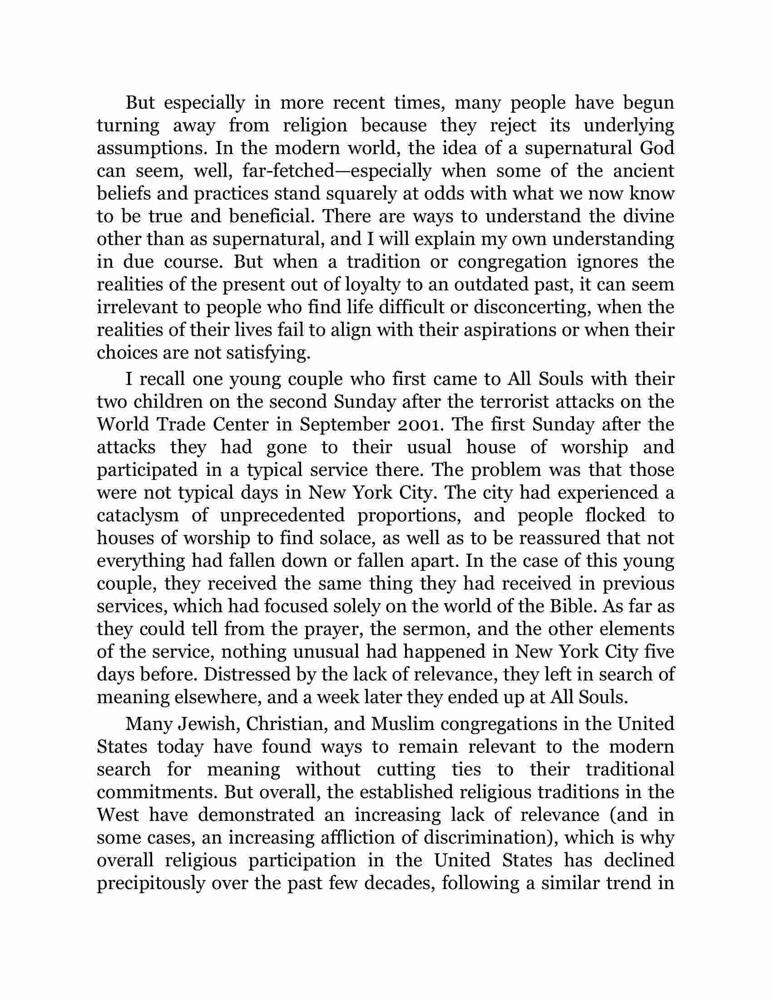 But especially in more recent times, many people have begun turning away from religion because they reject its underlying assumptions. In the modern world, the idea of a supernatural God can seem, well, far-fetched—especially when some of the ancient beliefs and practices stand squarely at odds with what we now know to be true and beneficial. There are ways to understand the divine other than as supernatural, and I will explain my own understanding in due course. But when a tradition or congregation ignores the realities of the present out of loyalty to an outdated past, it can seem irrelevant to people who find life difficult or disconcerting, when the realities of their lives fail to align with their aspirations or when their choices are not satisfying.

I recall one young couple who first came to All Souls with their two children on the second Sunday after the terrorist attacks on the World Trade Center in September 2001. The first Sunday after the attacks they had gone to their usual house of worship and participated in a typical service there. The problem was that those were not typical days in New York City. The city had experienced a cataclysm of unprecedented proportions, and people flocked to houses of worship to find solace, as well as to be reassured that not everything had fallen down or fallen apart. In the case of this young couple, they received the same thing they had received in previous services, which had focused solely on the world of the Bible. As far as they could tell from the prayer, the sermon, and the other elements of the service, nothing unusual had happened in New York City five days before. Distressed by the lack of relevance, they left in search of meaning elsewhere, and a week later they ended up at All Souls.

Many Jewish, Christian, and Muslim congregations in the United States today have found ways to remain relevant to the modern search for meaning without cutting ties to their traditional commitments. But overall, the established religious traditions in the West have demonstrated an increasing lack of relevance (and in some cases, an increasing affliction of discrimination), which is why overall religious participation in the United States has declined precipitously over the past few decades, following a similar trend in